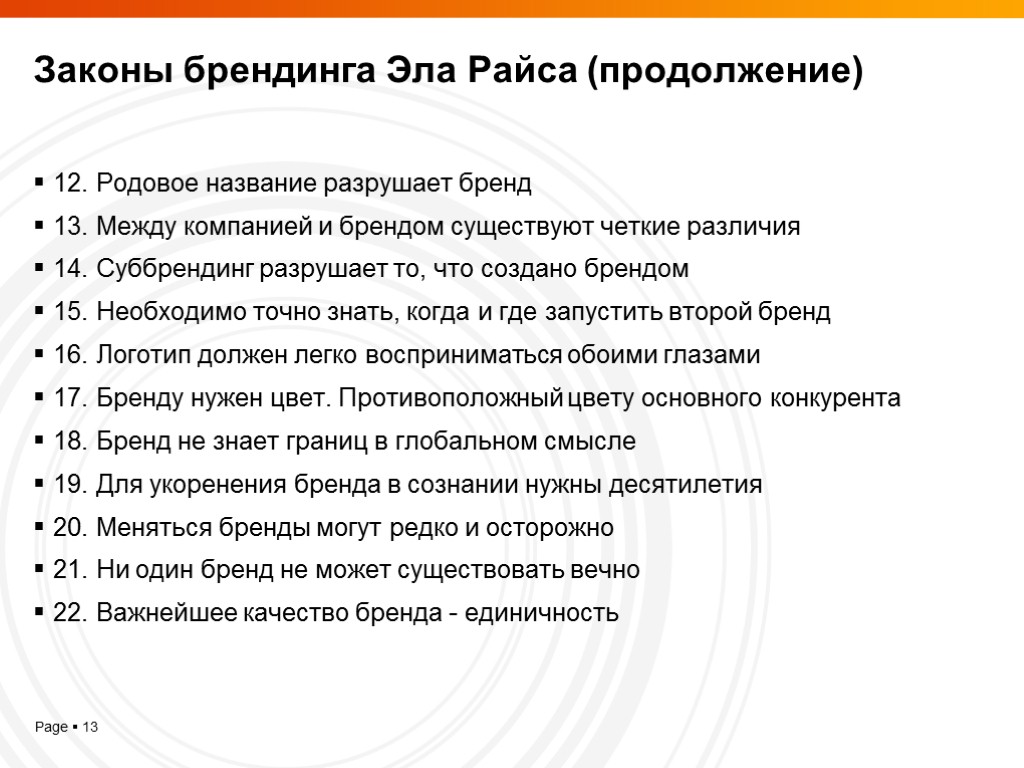 Законы брендинга Эла Райса (продолжение)

▪ 12. Родовое название разрушает бренд
▪ 13. Между компанией и брендом существуют четкие различия
▪ 14. Суббрендинг разрушает то, что создано брендом
▪ 15. Необходимо точно знать, когда и где запустить второй бренд
▪ 16. Логотип должен легко восприниматься обоими глазами
▪ 17. Бренду нужен цвет. Противоположный цвету основного конкурента
▪ 18. Бренд не знает границ в глобальном смысле
▪ 19. Для укоренения бренда в сознании нужны десятилетия
▪ 20. Меняться бренды могут редко и осторожно
▪ 21. Ни один бренд не может существовать вечно
▪ 22. Важнейшее качество бренда - единичность

Page ▪ 13